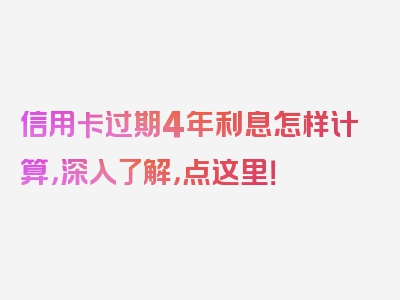 信用卡过期4年利息怎样计算,深入了解,点这里!